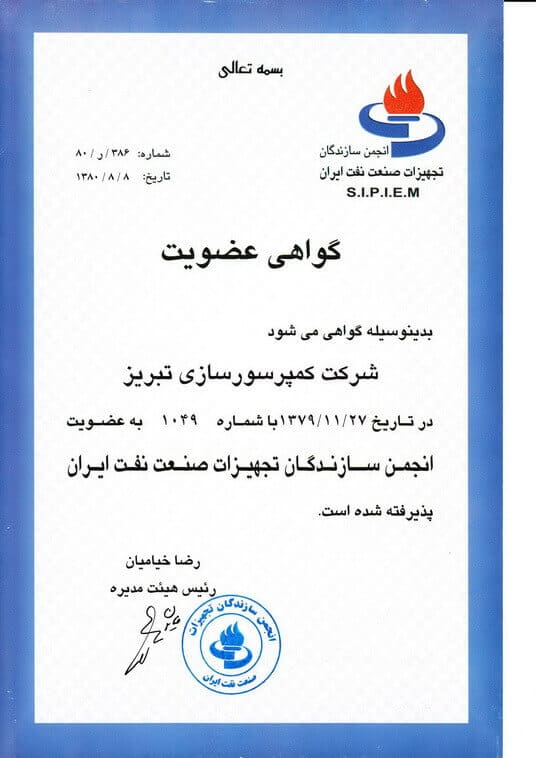 بسمه تعالی

انجمن سازندگان
تجهیزات صنعت نفت ایران
S.I.P.I.E.M

شماره: ۳۸۶ / ر / ۸۰
تاریخ: ۸ / ۸ / ۱۳۸۰

گواهی عضویت

بدینوسیله گواهی می شود

شرکت کمپرسورسازی تبریز

در تاریخ ۱۳۷۹/۱۱/۲۷ با شماره ۱۰۴۹ به عضویت

انجمن سازندگان تجهیزات صنعت نفت ایران

پذیرفته شده است.

رضا خیامیان
رئیس هیئت مدیره

انجمن سازندگان تجهیزات صنعت نفت ایران